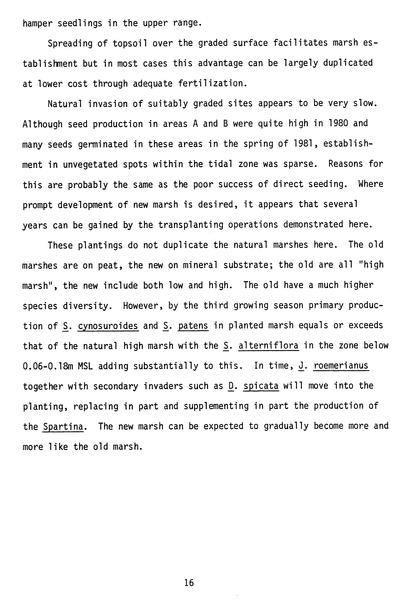 hamper seedlings in the upper range.

Spreading of topsoil over the graded surface facilitates marsh establishment but in most cases this advantage can be largely duplicated at lower cost through adequate fertilization.

Natural invasion of suitably graded sites appears to be very slow. Although seed production in areas A and B were quite high in 1980 and many seeds germinated in these areas in the spring of 1981, establishment in unvegetated spots within the tidal zone was sparse. Reasons for this are probably the same as the poor success of direct seeding. Where prompt development of new marsh is desired, it appears that several years can be gained by the transplanting operations demonstrated here.

These plantings do not duplicate the natural marshes here. The old marshes are on peat, the new on mineral substrate; the old are all "high marsh", the new include both low and high. The old have a much higher species diversity. However, by the third growing season primary production of S. cynosuroides and S. patens in planted marsh equals or exceeds that of the natural high marsh with the S. alterniflora in the zone below 0.06-0.18m MSL adding substantially to this. In time, J. roemerianus together with secondary invaders such as D. spicata will move into the planting, replacing in part and supplementing in part the production of the Spartina. The new marsh can be expected to gradually become more and more like the old marsh.

16